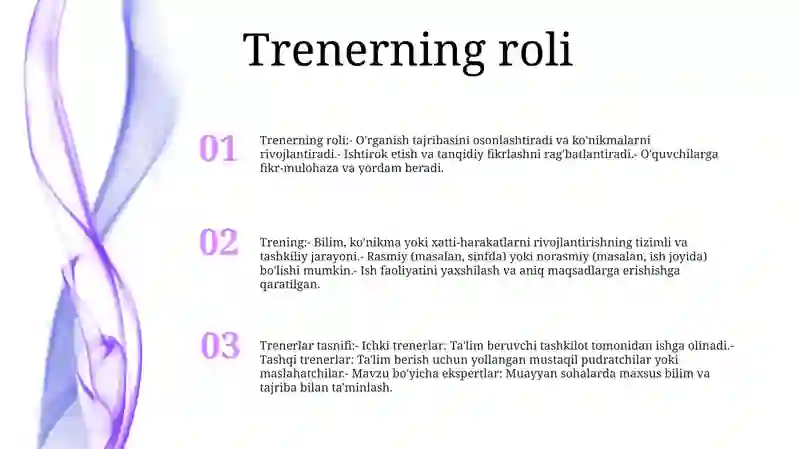 Trenerning roli

01

Trenerning roli:- O'rganish tajribasini osonlashtiradi va ko'nikmalarni rivojlantiradi.- Ishtirok etish va tanqidiy fikrlashni rag'batlantiradi.- O'quvchilarga fikr-mulohaza va yordam beradi.

02

Trening:- Bilim, ko'nikma yoki xatti-harakatlarni rivojlantirishning tizimli va tashkiliy jarayoni.- Rasmiy (masalan, sinfda) yoki norasmiy (masalan, ish joyida) bo'lishi mumkin.- Ish faoliyatini yaxshilash va aniq maqsadlarga erishishga qaratilgan.

03

Trenerlar tasnifi:- Ichki trenerlar: Ta'lim beruvchi tashkilot tomonidan ishga olinadi.- Tashqi trenerlar: Ta'lim berish uchun yollangan mustaqil pudratchilar yoki maslahatchilar.- Mavzu bo'yicha ekspertlar: Muayyan sohalarda maxsus bilim va tajriba bilan ta'minlash.